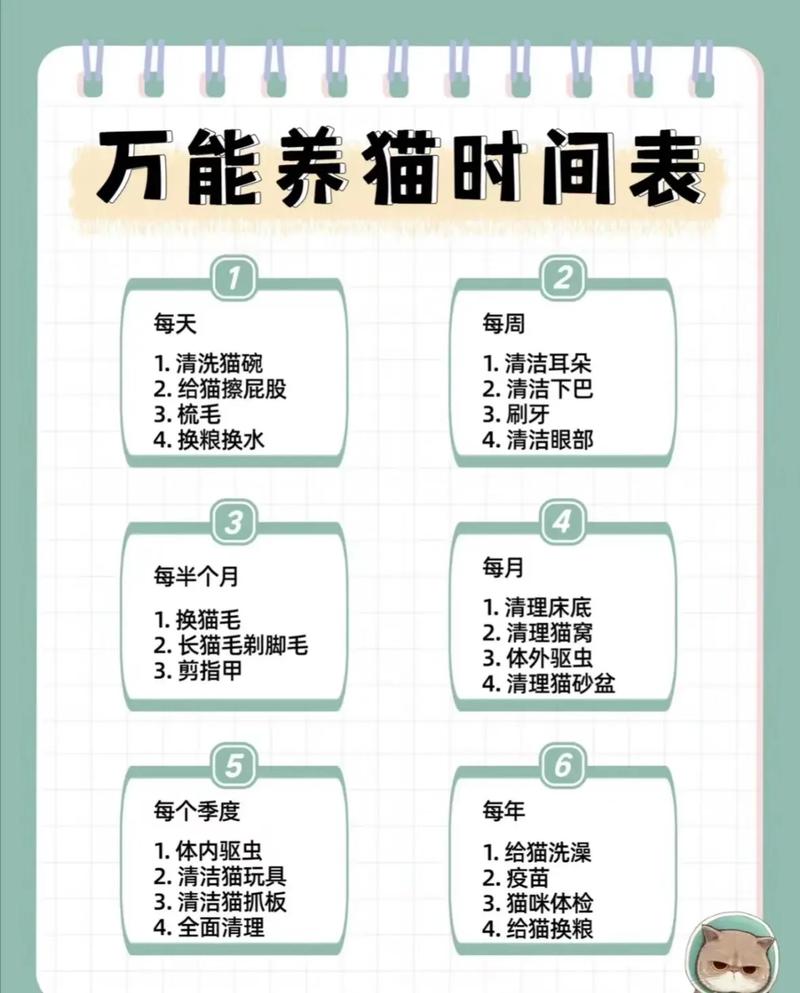 万能养猫时间表

1
每天
1. 清洗猫碗
2. 给猫擦屁股
3. 梳毛
4. 换粮换水

2
每周
1. 清洁耳朵
2. 清洁下巴
3. 刷牙
4. 清洁眼部

3
每半个月
1. 换猫毛
2. 长猫毛剃脚毛
3. 剪指甲

4
每月
1. 清理床底
2. 清理猫窝
3. 体外驱虫
4. 清理猫砂盆

5
每个季度
1. 体内驱虫
2. 清洁猫玩具
3. 清洁猫抓板
4. 全面清理

6
每年
1. 给猫洗澡
2. 疫苗
3. 猫咪体检
4. 给猫换粮